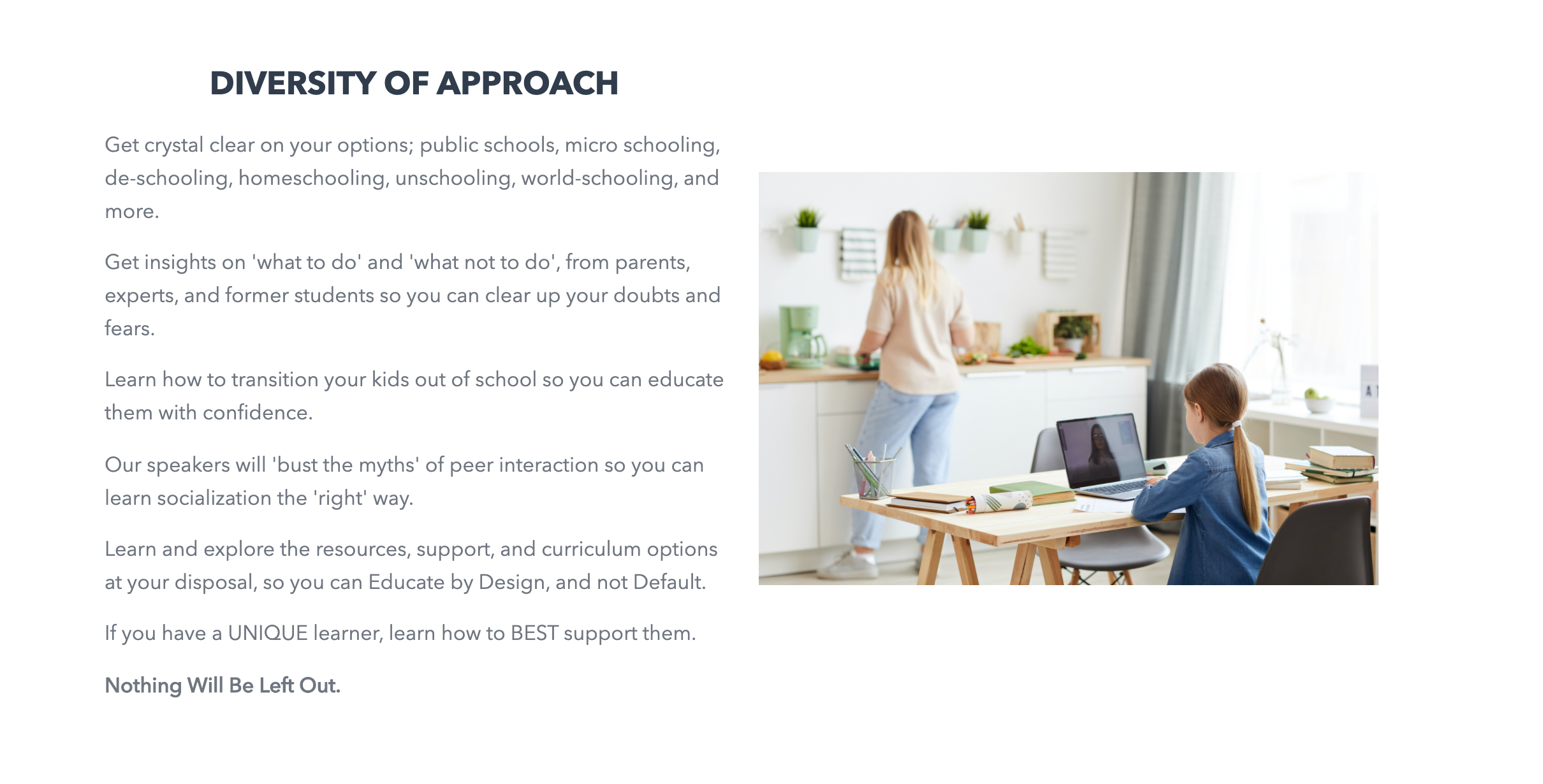 DIVERSITY OF APPROACH

Get crystal clear on your options; public schools, micro schooling, de-schooling, homeschooling, unschooling, world-schooling, and more.

Get insights on 'what to do' and 'what not to do', from parents, experts, and former students so you can clear up your doubts and fears.

Learn how to transition your kids out of school so you can educate them with confidence.

Our speakers will 'bust the myths' of peer interaction so you can learn socialization the 'right' way.

Learn and explore the resources, support, and curriculum options at your disposal, so you can Educate by Design, and not Default.

If you have a UNIQUE learner, learn how to BEST support them.

Nothing Will Be Left Out.